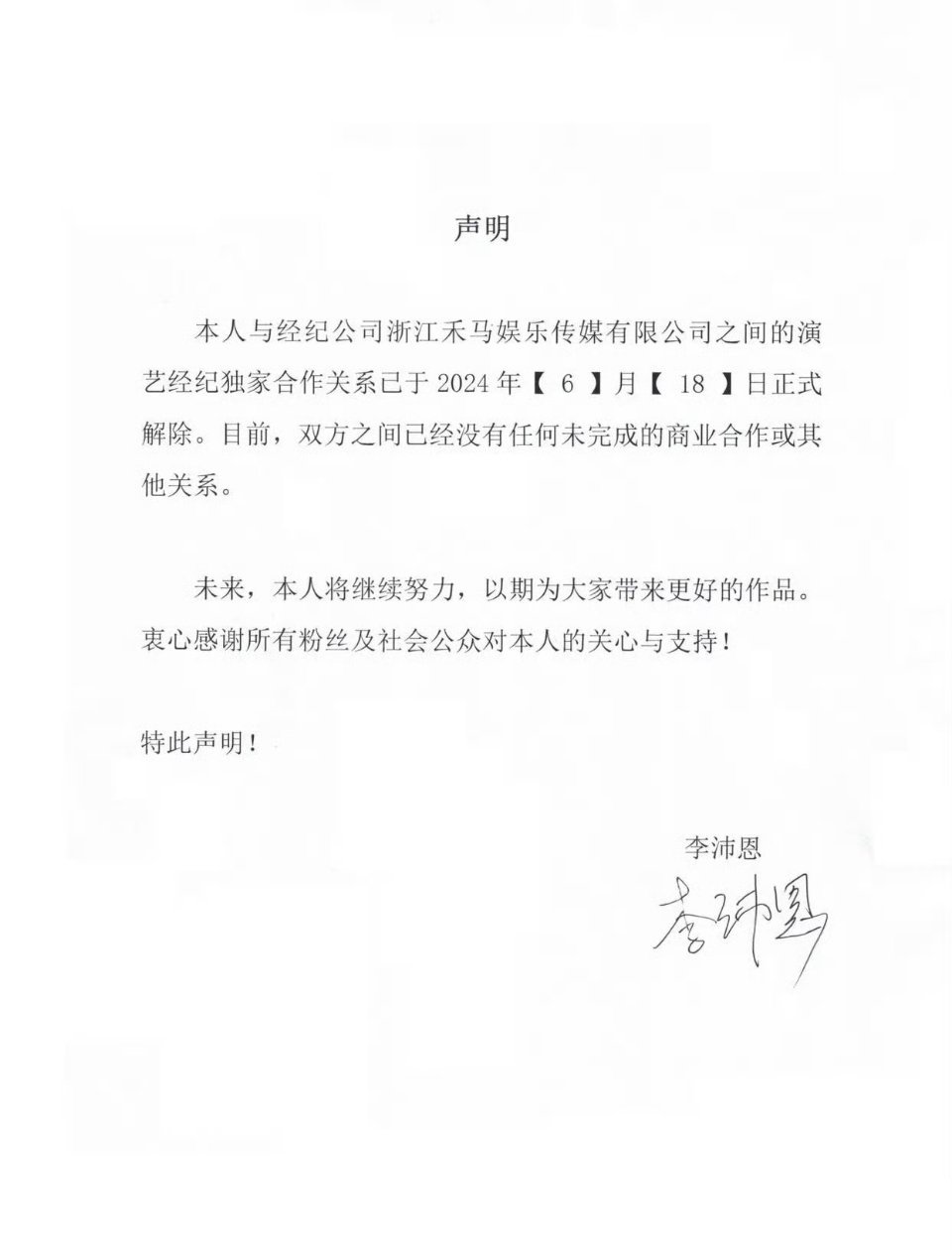 声明

本人与经纪公司浙江禾马娱乐传媒有限公司之间的演艺经纪独家合作关系已于 2024 年【 6 】月【 18 】日正式解除。目前，双方之间已经没有任何未完成的商业合作或其他关系。

未来，本人将继续努力，以期为大家带来更好的作品。衷心感谢所有粉丝及社会公众对本人的关心与支持！

特此声明！

李沛恩

李沛恩